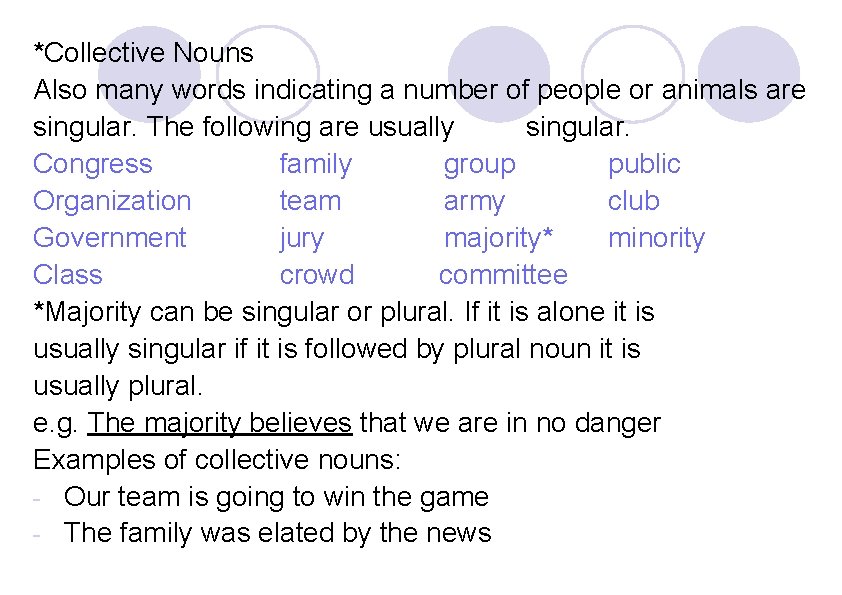 *Collective Nouns
Also many words indicating a number of people or animals are singular. The following are usually singular.

| Congress | family | group | public |
|---|---|---|---|
| Organization | team | army | club |
| Government | jury | majority* | minority |
| Class | crowd | committee | |

*Majority can be singular or plural. If it is alone it is usually singular if it is followed by plural noun it is usually plural.
e.g. The majority believes that we are in no danger
Examples of collective nouns:
- Our team is going to win the game
- The family was elated by the news